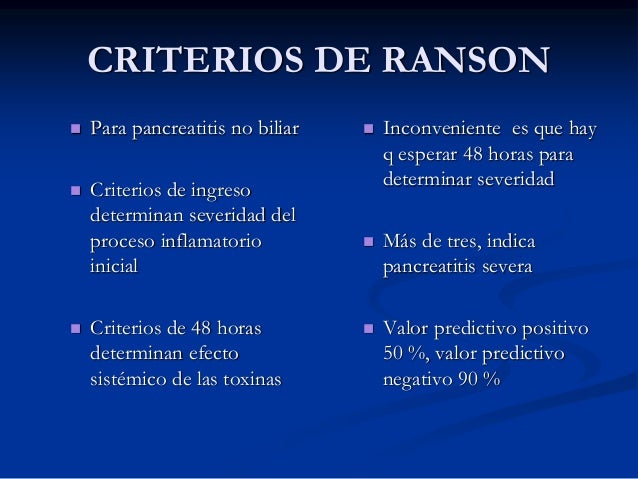 CRITERIOS DE RANSON

• Para pancreatitis no biliar

• Criterios de ingreso determinan severidad del proceso inflamatorio inicial

• Criterios de 48 horas determinan efecto sistémico de las toxinas

• Inconveniente es que hay q esperar 48 horas para determinar severidad

• Más de tres, indica pancreatitis severa

• Valor predictivo positivo 50 %, valor predictivo negativo 90 %